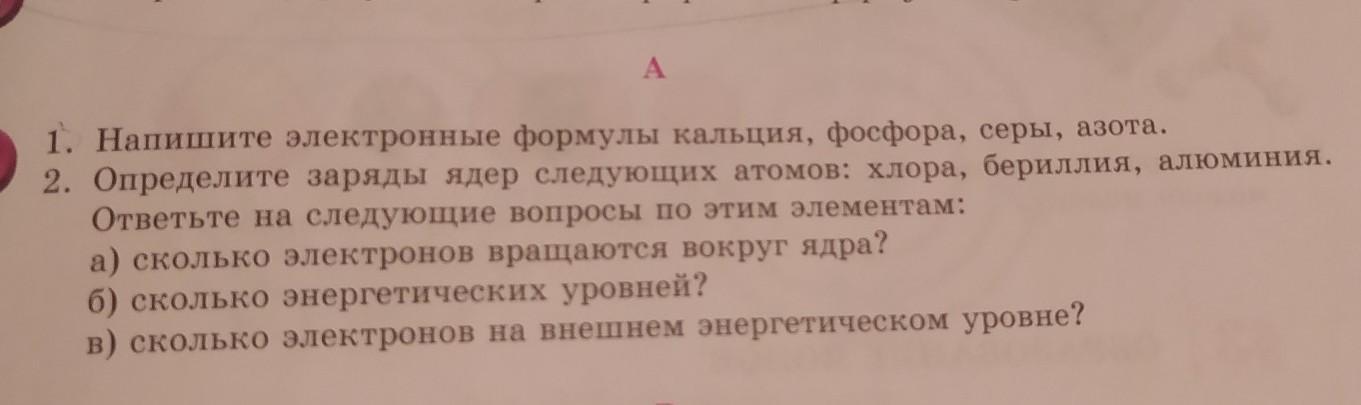 А

1. Напишите электронные формулы кальция, фосфора, серы, азота.

2. Определите заряды ядер следующих атомов: хлора, бериллия, алюминия. Ответьте на следующие вопросы по этим элементам:
а) сколько электронов вращаются вокруг ядра?
б) сколько энергетических уровней?
в) сколько электронов на внешнем энергетическом уровне?